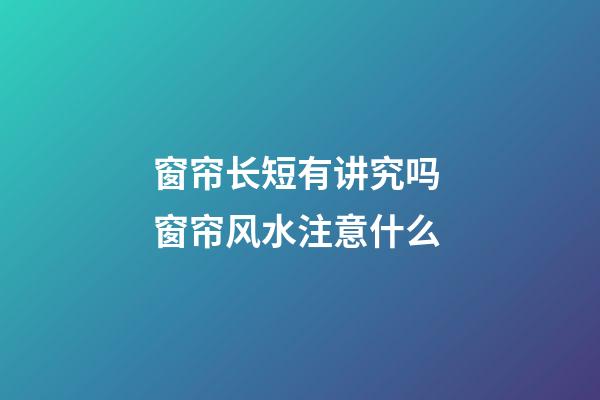 窗帘长短有讲究吗
窗帘风水注意什么